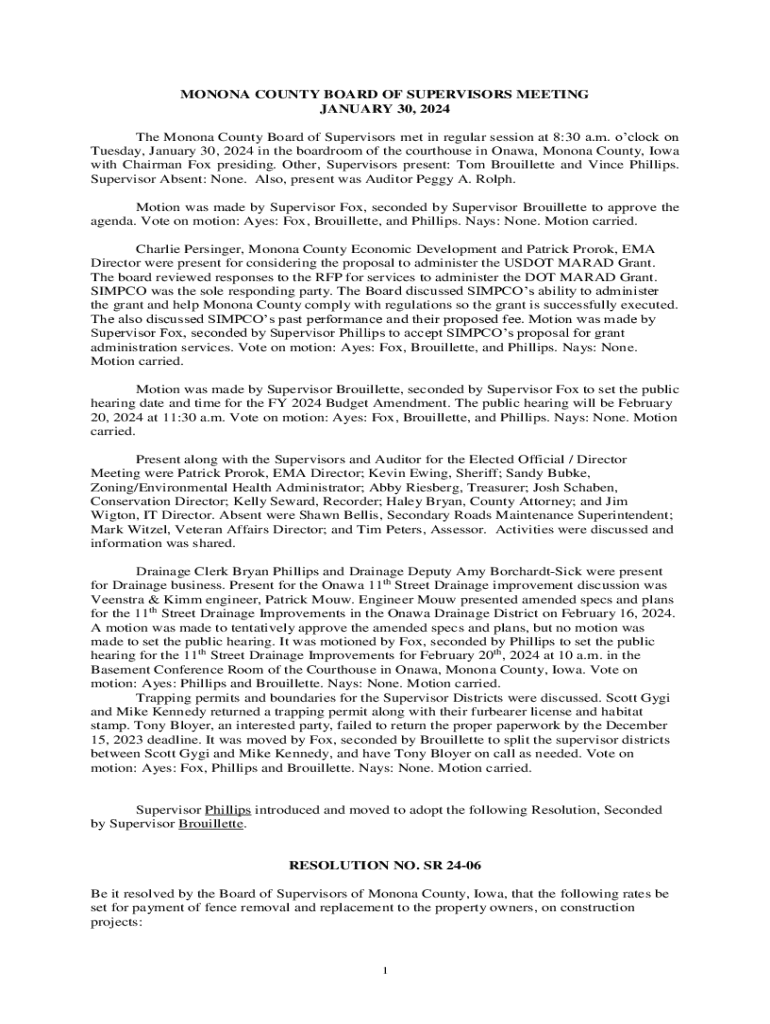 MONONA COUNTY BOARD OF SUPERVISORS MEETING
JANUARY 30, 2024

The Monona County Board of Supervisors met in regular session at 8:30 a.m. o'clock on Tuesday, January 30, 2024 in the boardroom of the courthouse in Onawa, Monona County, Iowa with Chairman Fox presiding. Other, Supervisors present: Tom Brouillette and Vince Phillips. Supervisor Absent: None. Also, present was Auditor Peggy A. Rolph.

Motion was made by Supervisor Fox, seconded by Supervisor Brouillette to approve the agenda. Vote on motion: Ayes: Fox, Brouillette, and Phillips. Nays: None. Motion carried.

Charlie Persinger, Monona County Economic Development and Patrick Prorok, EMA Director were present for considering the proposal to administer the USDOT MARAD Grant. The board reviewed responses to the RFP for services to administer the DOT MARAD Grant. SIMPCO was the sole responding party. The Board discussed SIMPCO's ability to administer the grant and help Monona County comply with regulations so the grant is successfully executed. The also discussed SIMPCO's past performance and their proposed fee. Motion was made by Supervisor Fox, seconded by Supervisor Phillips to accept SIMPCO's proposal for grant administration services. Vote on motion: Ayes: Fox, Brouillette, and Phillips. Nays: None. Motion carried.

Motion was made by Supervisor Brouillette, seconded by Supervisor Fox to set the public hearing date and time for the FY 2024 Budget Amendment. The public hearing will be February 20, 2024 at 11:30 a.m. Vote on motion: Ayes: Fox, Brouillette, and Phillips. Nays: None. Motion carried.

Present along with the Supervisors and Auditor for the Elected Official / Director Meeting were Patrick Prorok, EMA Director; Kevin Ewing, Sheriff; Sandy Bubke, Zoning/Environmental Health Administrator; Abby Riesberg, Treasurer; Josh Schaben, Conservation Director; Kelly Seward, Recorder; Haley Bryan, County Attorney; and Jim Wigton, IT Director. Absent were Shawn Bellis, Secondary Roads Maintenance Superintendent; Mark Witzel, Veteran Affairs Director; and Tim Peters, Assessor. Activities were discussed and information was shared.

Drainage Clerk Bryan Phillips and Drainage Deputy Amy Borchardt-Sick were present for Drainage business. Present for the Onawa 11$^{th}$ Street Drainage improvement discussion was Veenstra & Kimm engineer, Patrick Mouw. Engineer Mouw presented amended specs and plans for the 11$^{th}$ Street Drainage Improvements in the Onawa Drainage District on February 16, 2024. A motion was made to tentatively approve the amended specs and plans, but no motion was made to set the public hearing. It was motioned by Fox, seconded by Phillips to set the public hearing for the 11$^{th}$ Street Drainage Improvements for February 20$^{th}$, 2024 at 10 a.m. in the Basement Conference Room of the Courthouse in Onawa, Monona County, Iowa. Vote on motion: Ayes: Phillips and Brouillette. Nays: None. Motion carried.

Trapping permits and boundaries for the Supervisor Districts were discussed. Scott Gygi and Mike Kennedy returned a trapping permit along with their furbearer license and habitat stamp. Tony Bloyer, an interested party, failed to return the proper paperwork by the December 15, 2023 deadline. It was moved by Fox, seconded by Brouillette to split the supervisor districts between Scott Gygi and Mike Kennedy, and have Tony Bloyer on call as needed. Vote on motion: Ayes: Fox, Phillips and Brouillette. Nays: None. Motion carried.

Supervisor Phillips introduced and moved to adopt the following Resolution, Seconded by Supervisor Brouillette.

RESOLUTION NO. SR 24-06

Be it resolved by the Board of Supervisors of Monona County, Iowa, that the following rates be set for payment of fence removal and replacement to the property owners, on construction projects:

1